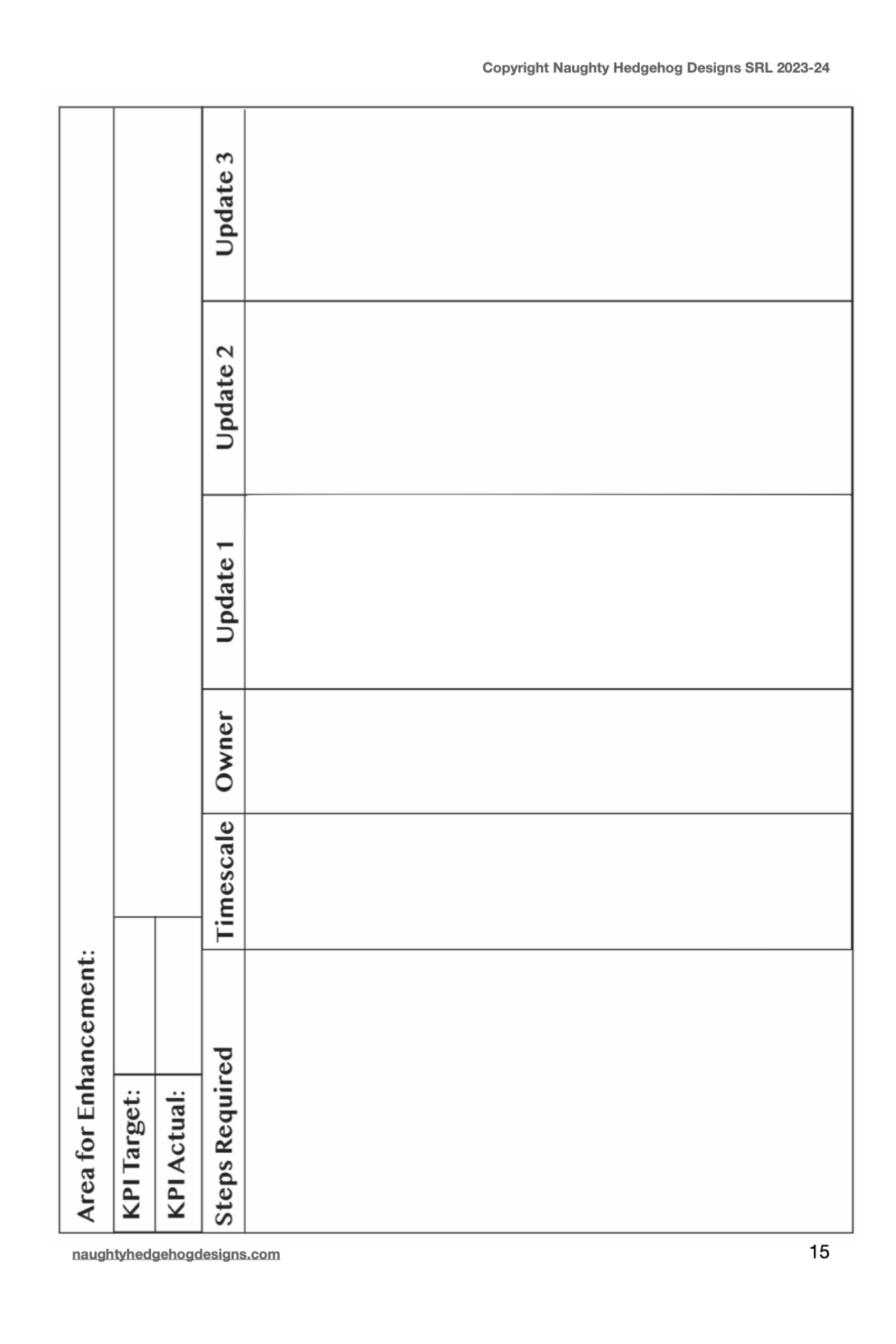 Copyright Naughty Hedgehog Designs SRL 2023-24

Area for Enhancement:

KPI Target:

KPI Actual:

| Steps Required | Timescale | Owner | Update 1 | Update 2 | Update 3 |
|---|---|---|---|---|---|
| | | | | | |

naughtyhedgehogdesigns.com

15